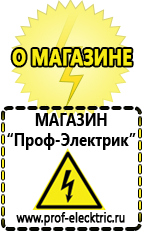 О МАГАЗИНЕ

МАГАЗИН
“Проф-Электрик”

www.prof-electric.ru